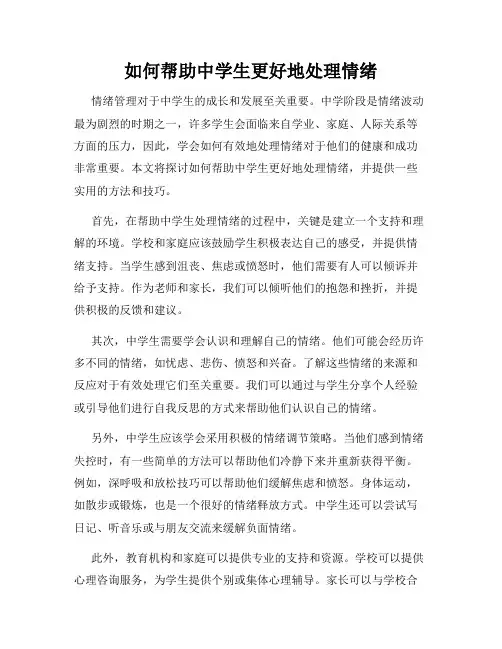 如何帮助中学生更好地处理情绪

情绪管理对于中学生的成长和发展至关重要。中学阶段是情绪波动最为剧烈的时期之一，许多学生会面临来自学业、家庭、人际关系等方面的压力，因此，学会如何有效地处理情绪对于他们的健康和成功非常重要。本文将探讨如何帮助中学生更好地处理情绪，并提供一些实用的方法和技巧。

首先，在帮助中学生处理情绪的过程中，关键是建立一个支持和理解的环境。学校和家庭应该鼓励学生积极表达自己的感受，并提供情绪支持。当学生感到沮丧、焦虑或愤怒时，他们需要有人可以倾诉并给予支持。作为老师和家长，我们可以倾听他们的抱怨和挫折，并提供积极的反馈和建议。

其次，中学生需要学会认识和理解自己的情绪。他们可能会经历许多不同的情绪，如忧虑、悲伤、愤怒和兴奋。了解这些情绪的来源和反应对于有效处理它们至关重要。我们可以通过与学生分享个人经验或引导他们进行自我反思的方式来帮助他们认识自己的情绪。

另外，中学生应该学会采用积极的情绪调节策略。当他们感到情绪失控时，有一些简单的方法可以帮助他们冷静下来并重新获得平衡。例如，深呼吸和放松技巧可以帮助他们缓解焦虑和愤怒。身体运动，如散步或锻炼，也是一个很好的情绪释放方式。中学生还可以尝试写日记、听音乐或与朋友交流来缓解负面情绪。

此外，教育机构和家庭可以提供专业的支持和资源。学校可以提供心理咨询服务，为学生提供个别或集体心理辅导。家长可以与学校合